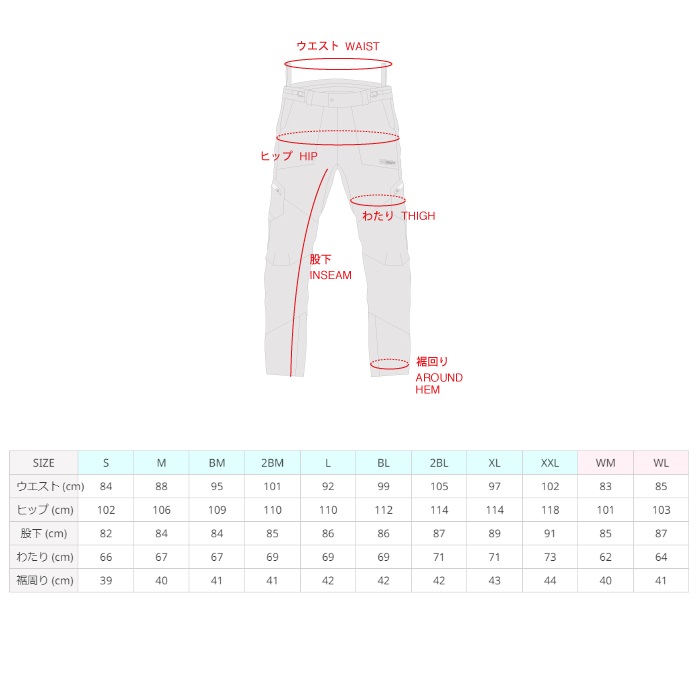 ウエスト WAIST

ヒップ HIP

わたり THIGH

股下
INSEAM

裾回り
AROUND
HEM

| SIZE | S | M | BM | 2BM | L | BL | 2BL | XL | XXL | WM | WL |
|---|---|---|---|---|---|---|---|---|---|---|---|
| ウエスト (cm) | 84 | 88 | 95 | 101 | 92 | 99 | 105 | 97 | 102 | 83 | 85 |
| ヒップ (cm) | 102 | 106 | 109 | 110 | 110 | 112 | 114 | 114 | 118 | 101 | 103 |
| 股下 (cm) | 82 | 84 | 84 | 85 | 86 | 86 | 87 | 89 | 91 | 85 | 87 |
| わたり (cm) | 66 | 67 | 67 | 69 | 69 | 69 | 71 | 71 | 73 | 62 | 64 |
| 裾周り (cm) | 39 | 40 | 41 | 41 | 42 | 42 | 42 | 43 | 44 | 40 | 41 |